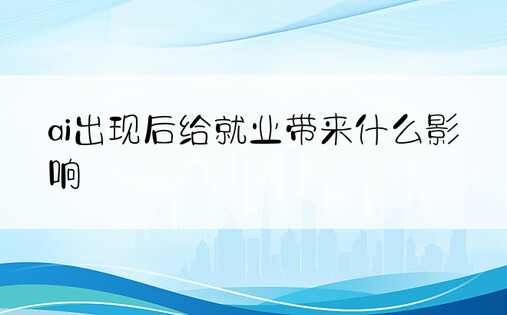 ai出现后给就业带来什么影响